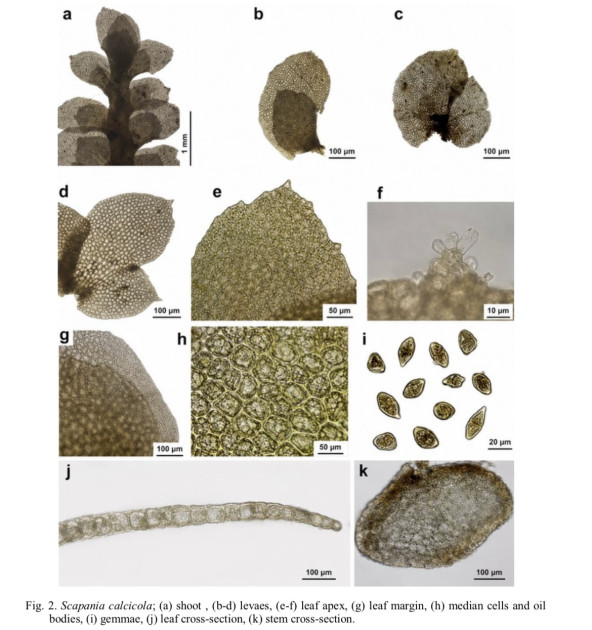 a

1 mm

b

100 µm

c

100 µm

d

100 µm

e

50 µm

f

10 µm

g

100 µm

h

50 µm

i

20 µm

j

100 µm

k

100 µm

Fig. 2. Scapania calcicola; (a) shoot , (b-d) levaes, (e-f) leaf apex, (g) leaf margin, (h) median cells and oil bodies, (i) gemmae, (j) leaf cross-section, (k) stem cross-section.